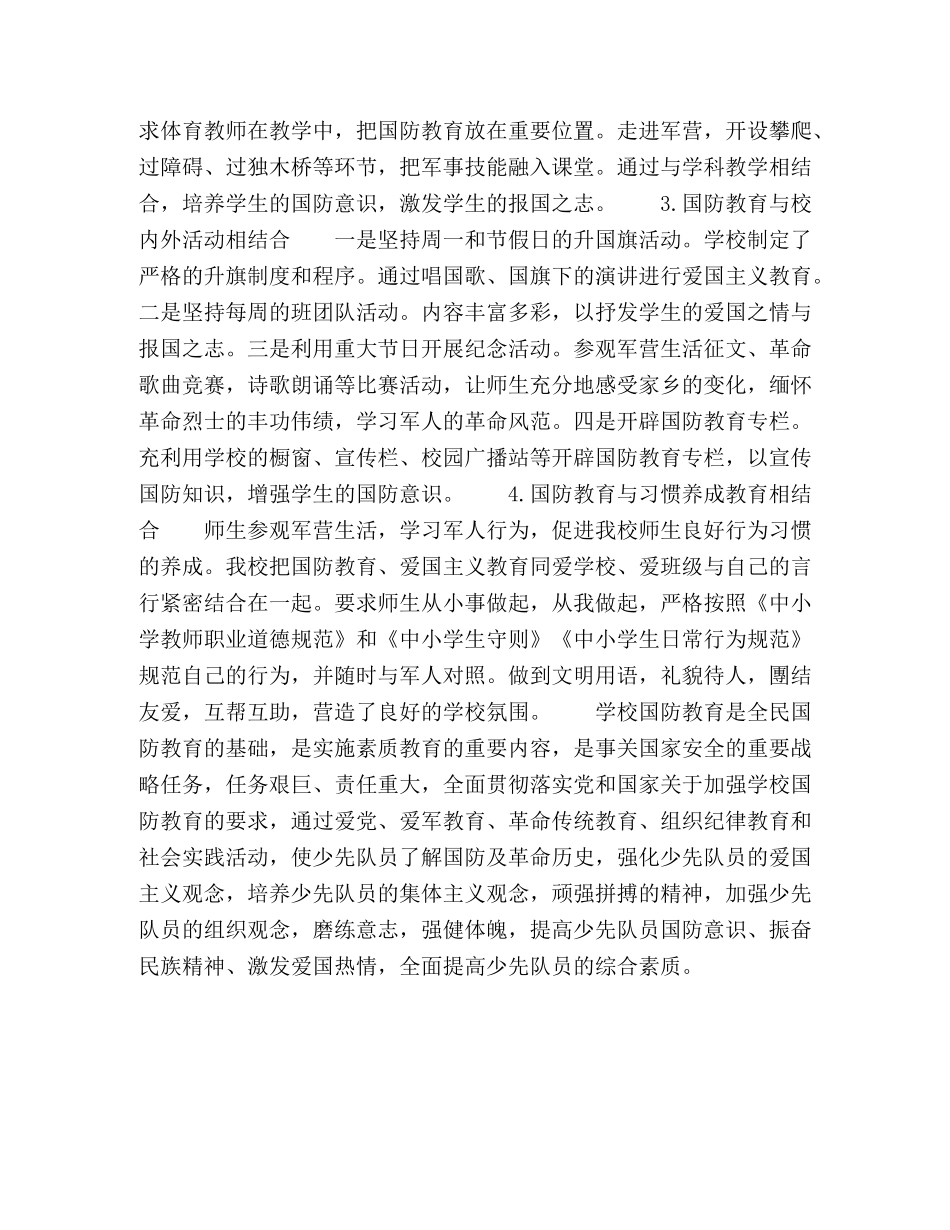 求体育教师在教学中，把国防教育放在重要位置。走进军营，开设攀爬、过障碍、过独木桥等环节，把军事技能融入课堂。通过与学科教学相结合，培养学生的国防意识，激发学生的报国之志。　　3.国防教育与校内外活动相结合　　一是坚持周一和节假日的升国旗活动。学校制定了严格的升旗制度和程序。通过唱国歌、国旗下的演讲进行爱国主义教育。二是坚持每周的班团队活动。内容丰富多彩，以抒发学生的爱国之情与报国之志。三是利用重大节日开展纪念活动。参观军营生活征文、革命歌曲竞赛，诗歌朗诵等比赛活动，让师生充分地感受家乡的变化，缅怀革命烈士的丰功伟绩，学习军人的革命风范。四是开辟国防教育专栏。充利用学校的橱窗、宣传栏、校园广播站等开辟国防教育专栏，以宣传国防知识，增强学生的国防意识。　　4.国防教育与习惯养成教育相结合　　师生参观军营生活，学习军人行为，促进我校师生良好行为习惯的养成。我校把国防教育、爱国主义教育同爱学校、爱班级与自己的言行紧密结合在一起。要求师生从小事做起，从我做起，严格按照《中小学教师职业道德规范》和《中小学生守则》《中小学生日常行为规范》规范自己的行为，并随时与军人对照。做到文明用语，礼貌待人，團结友爱，互帮互助，营造了良好的学校氛围。　　学校国防教育是全民国防教育的基础，是实施素质教育的重要内容，是事关国家安全的重要战略任务，任务艰巨、责任重大，全面贯彻落实党和国家关于加强学校国防教育的要求，通过爱党、爱军教育、革命传统教育、组织纪律教育和社会实践活动，使少先队员了解国防及革命历史，强化少先队员的爱国主义观念，培养少先队员的集体主义观念，顽强拼搏的精神，加强少先队员的组织观念，磨练意志，强健体魄，提高少先队员国防意识、振奋民族精神、激发爱国热情，全面提高少先队员的综合素质。